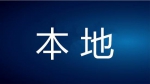 本地